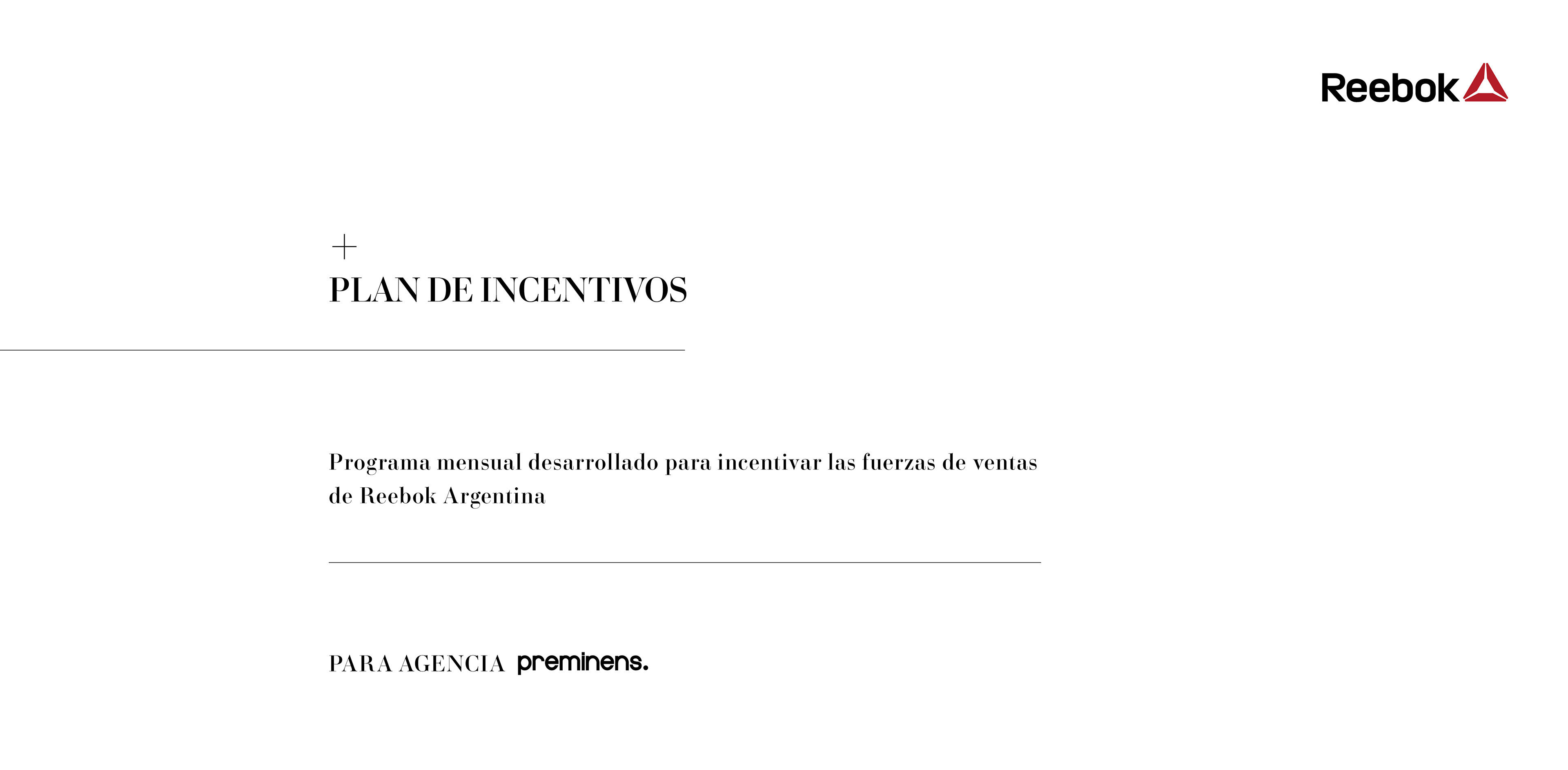 Reebok

+
PLAN DE INCENTIVOS

Programa mensual desarrollado para incentivar las fuerzas de ventas de Reebok Argentina

PARA AGENCIA preminens.